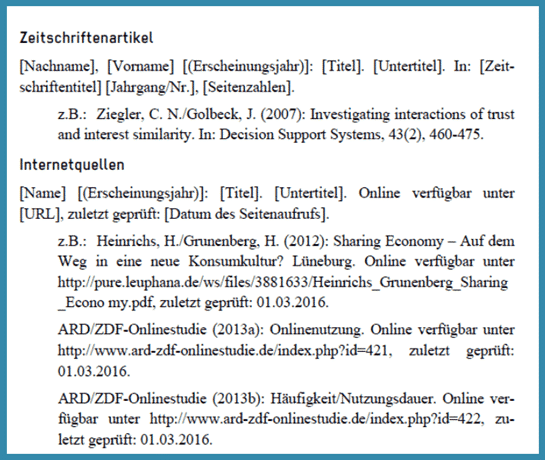 Zeitschriftenartikel

[Nachname], [Vorname] [(Erscheinungsjahr)]: [Titel]. [Untertitel]. In: [Zeitschriftentitel] [Jahrgang/Nr.], [Seitenzahlen].

z.B.: Ziegler, C. N./Golbeck, J. (2007): Investigating interactions of trust and interest similarity. In: Decision Support Systems, 43(2), 460-475.

Internetquellen

[Name] [(Erscheinungsjahr)]: [Titel]. [Untertitel]. Online verfügbar unter [URL], zuletzt geprüft: [Datum des Seitenaufrufs].

z.B.: Heinrichs, H./Grunenberg, H. (2012): Sharing Economy – Auf dem Weg in eine neue Konsumkultur? Lüneburg. Online verfügbar unter http://pure.leuphana.de/ws/files/3881633/Heinrichs_Grunenberg_Sharing _Econo my.pdf, zuletzt geprüft: 01.03.2016.

ARD/ZDF-Onlinestudie (2013a): Onlinenutzung. Online verfügbar unter http://www.ard-zdf-onlinestudie.de/index.php?id=421, zuletzt geprüft: 01.03.2016.

ARD/ZDF-Onlinestudie (2013b): Häufigkeit/Nutzungsdauer. Online verfügbar unter http://www.ard-zdf-onlinestudie.de/index.php?id=422, zuletzt geprüft: 01.03.2016.